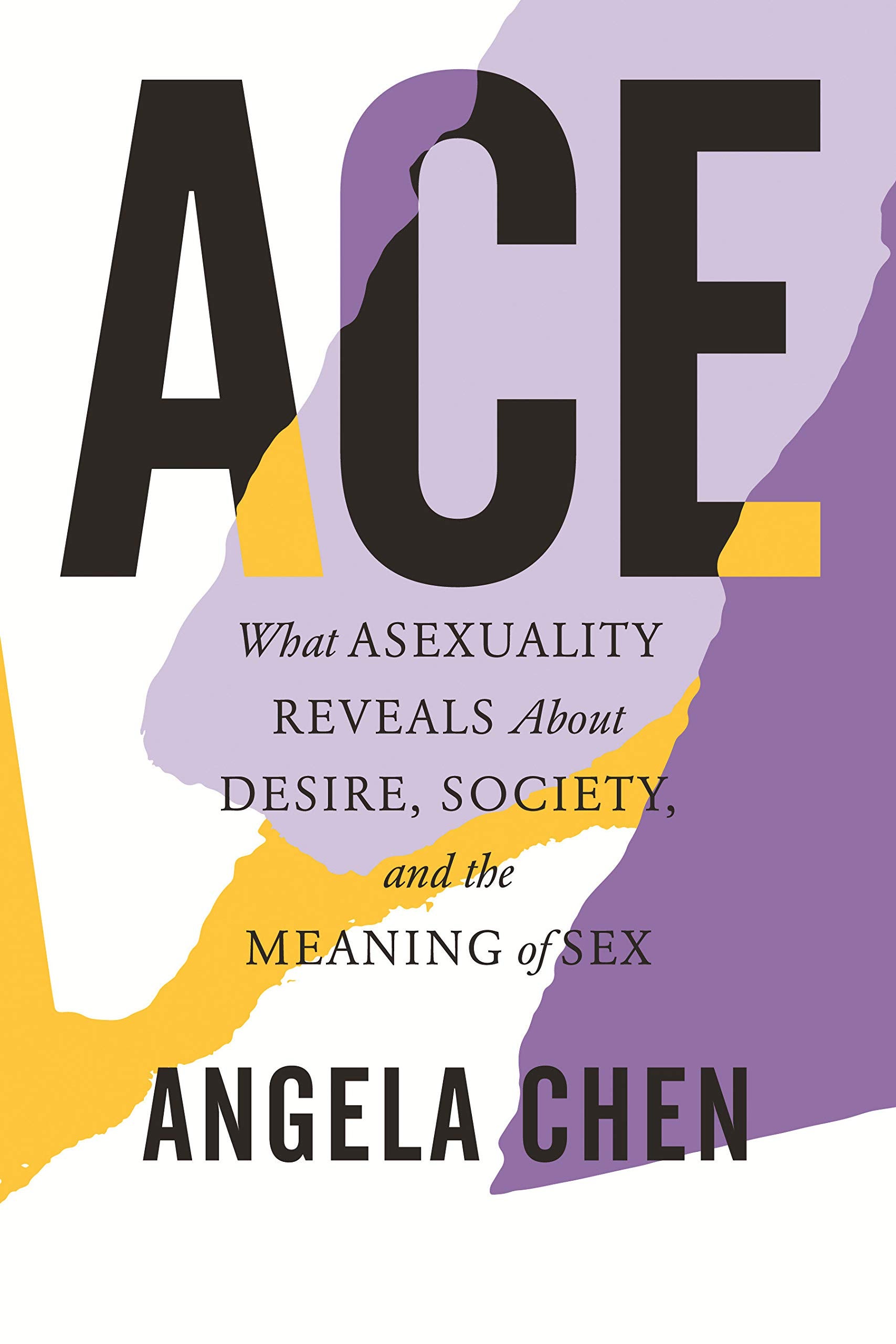 ACE

What ASEXUALITY REVEALS About DESIRE, SOCIETY, and the MEANING of SEX

ANGELA CHEN